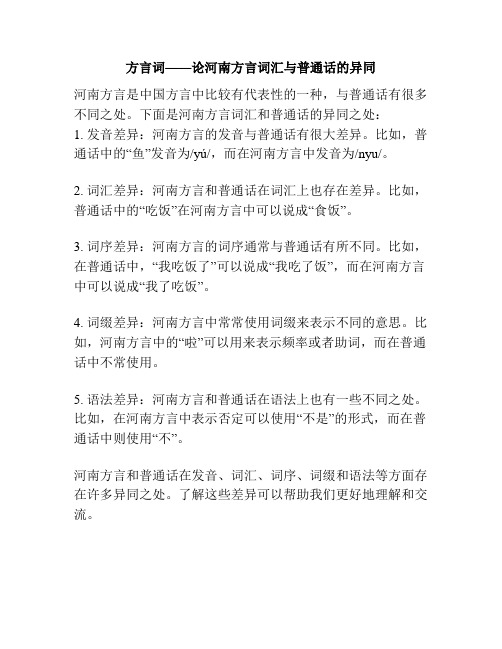 方言词——论河南方言词汇与普通话的异同

河南方言是中国方言中比较有代表性的一种，与普通话有很多不同之处。下面是河南方言词汇和普通话的异同之处：
1. 发音差异：河南方言的发音与普通话有很大差异。比如，普通话中的“鱼”发音为/yú/，而在河南方言中发音为/nyu/。

2. 词汇差异：河南方言和普通话在词汇上也存在差异。比如，普通话中的“吃饭”在河南方言中可以说成“食饭”。

3. 词序差异：河南方言的词序通常与普通话有所不同。比如，在普通话中，“我吃饭了”可以说成“我吃了饭”，而在河南方言中可以说成“我了吃饭”。

4. 词缀差异：河南方言中常常使用词缀来表示不同的意思。比如，河南方言中的“啦”可以用来表示频率或者助词，而在普通话中不常使用。

5. 语法差异：河南方言和普通话在语法上也有一些不同之处。比如，在河南方言中表示否定可以使用“不是”的形式，而在普通话中则使用“不”。

河南方言和普通话在发音、词汇、词序、词缀和语法等方面存在许多异同之处。了解这些差异可以帮助我们更好地理解和交流。